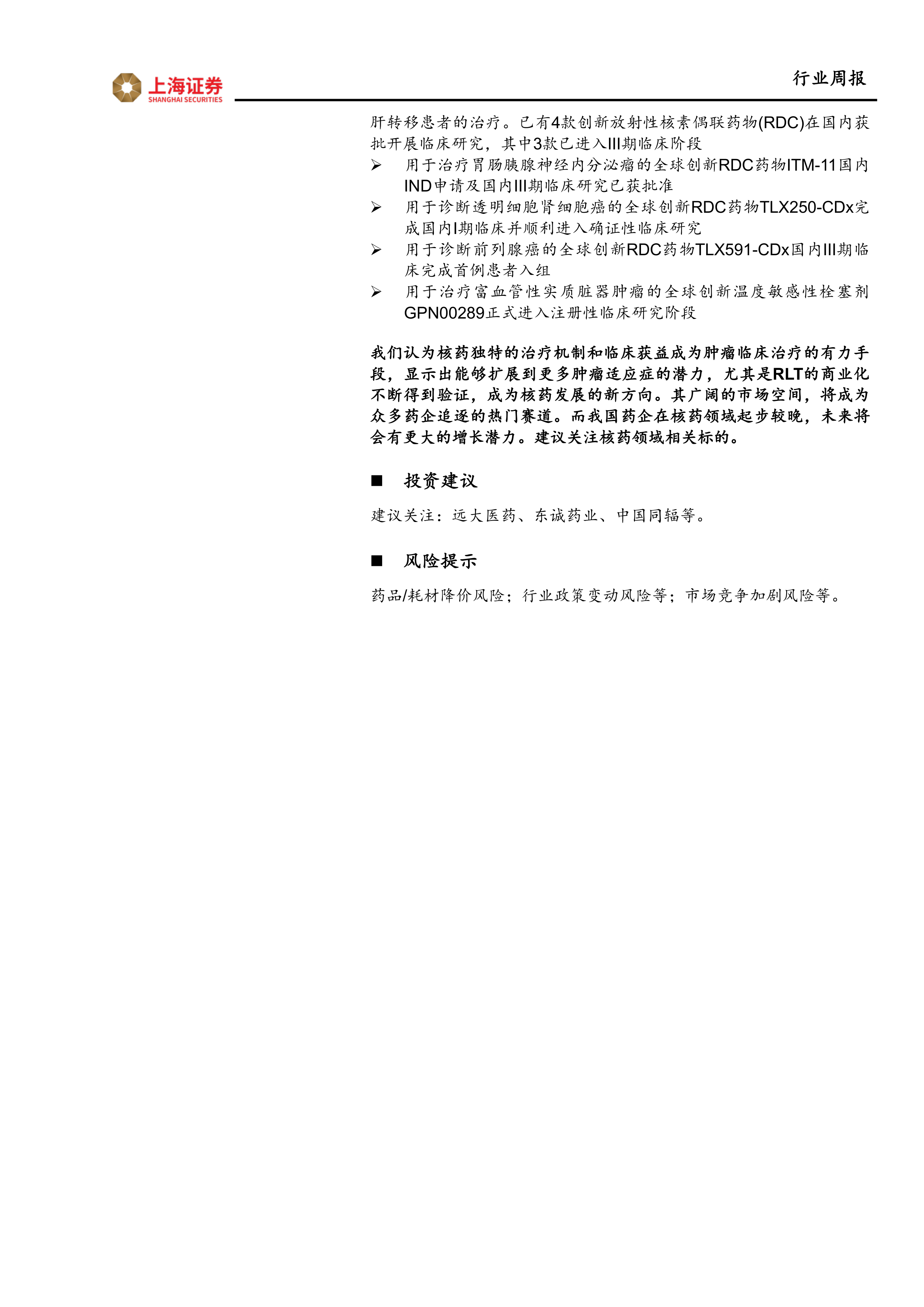 上海证券
SHANGHAI SECURITIES

行业周报

肝转移患者的治疗。已有4款创新放射性核素偶联药物(RDC)在国内获批开展临床研究，其中3款已进入III期临床阶段

➢ 用于治疗胃肠胰腺神经内分泌瘤的全球创新RDC药物ITM-11国内IND申请及国内III期临床研究已获批准

➢ 用于诊断透明细胞肾细胞癌的全球创新RDC药物TLX250-CDx完成国内I期临床并顺利进入确证性临床研究

➢ 用于诊断前列腺癌的全球创新RDC药物TLX591-CDx国内III期临床完成首例患者入组

➢ 用于治疗富血管性实质脏器肿瘤的全球创新温度敏感性栓塞剂GPN00289正式进入注册性临床研究阶段

我们认为核药独特的治疗机制和临床获益成为肿瘤临床治疗的有力手段，显示出能够扩展到更多肿瘤适应症的潜力，尤其是RLT的商业化不断得到验证，成为核药发展的新方向。其广阔的市场空间，将成为众多药企追逐的热门赛道。而我国药企在核药领域起步较晚，未来将会有更大的增长潜力。建议关注核药领域相关标的。

■ 投资建议

建议关注：远大医药、东诚药业、中国同辐等。

■ 风险提示

药品/耗材降价风险；行业政策变动风险等；市场竞争加剧风险等。